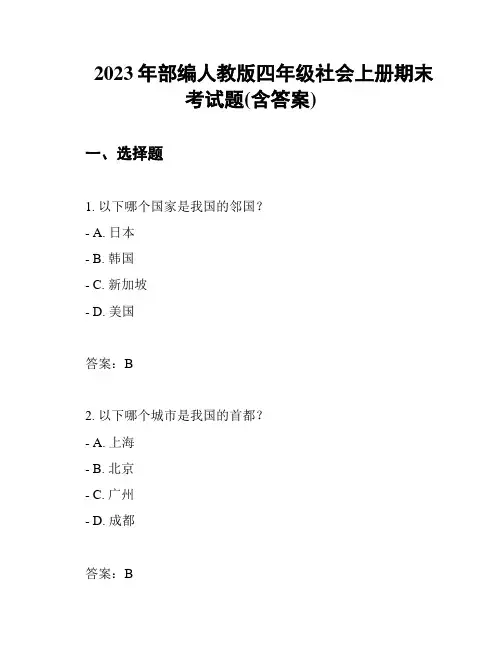 2023 年部编人教版四年级社会上册期末考试题(含答案)

一、选择题

1. 以下哪个国家是我国的邻国？

- A. 日本

- B. 韩国

- C. 新加坡

- D. 美国

答案：B

2. 以下哪个城市是我国的首都？

- A. 上海

- B. 北京

- C. 广州

- D. 成都

答案：B